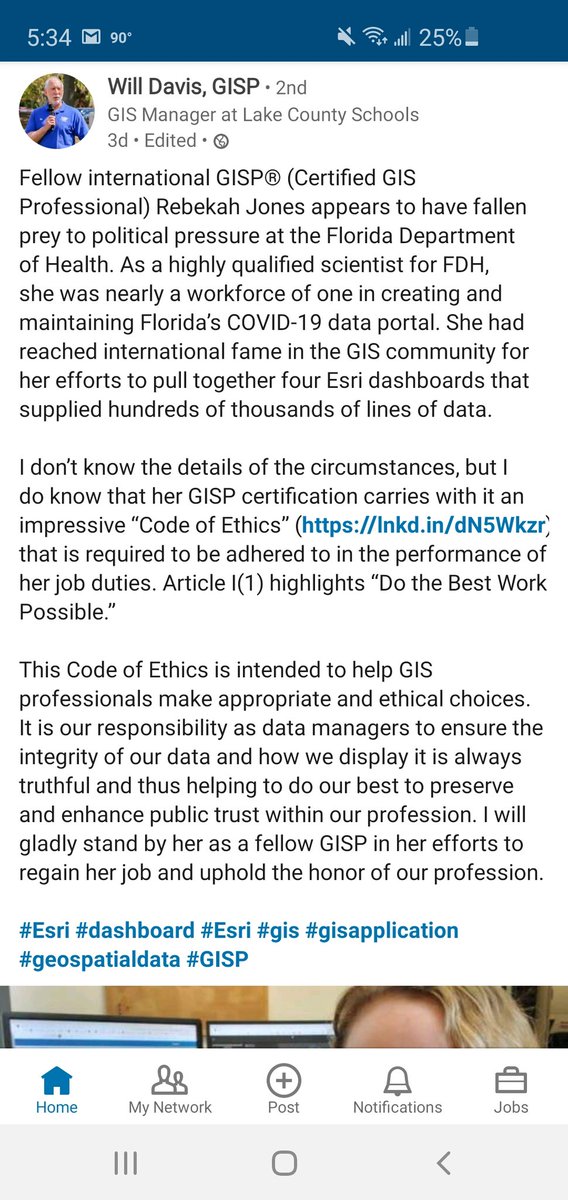 5:34 90° 25%

Will Davis, GISP • 2nd
GIS Manager at Lake County Schools
3d • Edited •

Fellow international GISP® (Certified GIS Professional) Rebekah Jones appears to have fallen prey to political pressure at the Florida Department of Health. As a highly qualified scientist for FDH, she was nearly a workforce of one in creating and maintaining Florida's COVID-19 data portal. She had reached international fame in the GIS community for her efforts to pull together four Esri dashboards that supplied hundreds of thousands of lines of data.

I don't know the details of the circumstances, but I do know that her GISP certification carries with it an impressive "Code of Ethics" (https://lnkd.in/dN5Wkzr) that is required to be adhered to in the performance of her job duties. Article I(1) highlights "Do the Best Work Possible."

This Code of Ethics is intended to help GIS professionals make appropriate and ethical choices. It is our responsibility as data managers to ensure the integrity of our data and how we display it is always truthful and thus helping to do our best to preserve and enhance public trust within our profession. I will gladly stand by her as a fellow GISP in her efforts to regain her job and uphold the honor of our profession.

#Esri #dashboard #Esri #gis #gisapplication #geospatialdata #GISP

Home My Network Post Notifications Jobs